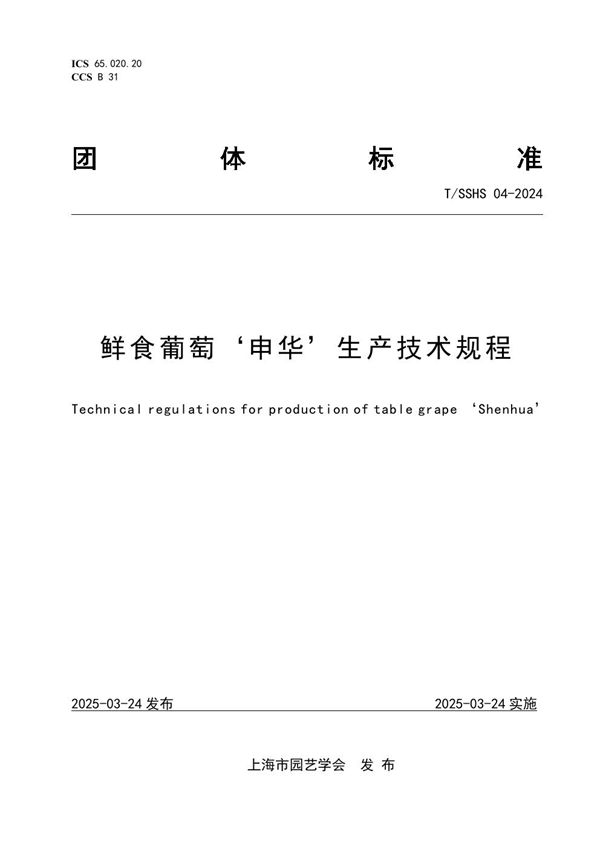 ICS 65.020.20
CCS B 31

团 体 标 准

T/SSHS 04-2024

鲜食葡萄‘申华’生产技术规程

Technical regulations for production of table grape ‘Shenhua’

2025-03-24 发布

2025-03-24 实施

上海市园艺学会 发 布